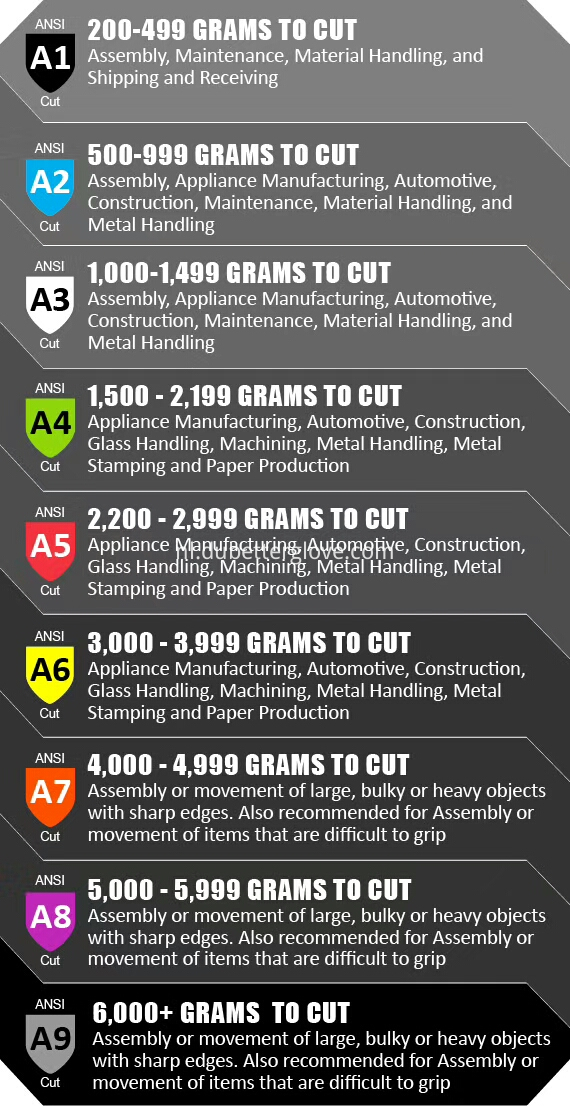 ANSI
A1
Cut
200-499 GRAMS TO CUT
Assembly, Maintenance, Material Handling, and Shipping and Receiving

ANSI
A2
Cut
500-999 GRAMS TO CUT
Assembly, Appliance Manufacturing, Automotive, Construction, Maintenance, Material Handling, and Metal Handling

ANSI
A3
Cut
1,000-1,499 GRAMS TO CUT
Assembly, Appliance Manufacturing, Automotive, Construction, Maintenance, Material Handling, and Metal Handling

ANSI
A4
Cut
1,500 - 2,199 GRAMS TO CUT
Appliance Manufacturing, Automotive, Construction, Glass Handling, Machining, Metal Handling, Metal Stamping and Paper Production

ANSI
A5
Cut
2,200 - 2,999 GRAMS TO CUT
Appliance Manufacturing, Automotive, Construction, Glass Handling, Machining, Metal Handling, Metal Stamping and Paper Production

nl.dubetterglove.com

ANSI
A6
Cut
3,000 - 3,999 GRAMS TO CUT
Appliance Manufacturing, Automotive, Construction, Glass Handling, Machining, Metal Handling, Metal Stamping and Paper Production

ANSI
A7
Cut
4,000 - 4,999 GRAMS TO CUT
Assembly or movement of large, bulky or heavy objects with sharp edges. Also recommended for Assembly or movement of items that are difficult to grip

ANSI
A8
Cut
5,000 - 5,999 GRAMS TO CUT
Assembly or movement of large, bulky or heavy objects with sharp edges. Also recommended for Assembly or movement of items that are difficult to grip

ANSI
A9
Cut
6,000+ GRAMS TO CUT
Assembly or movement of large, bulky or heavy objects with sharp edges. Also recommended for Assembly or movement of items that are difficult to grip